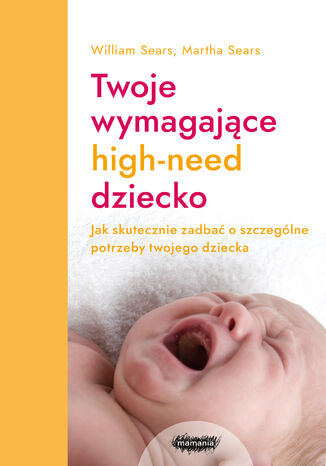 William Sears, Martha Sears

Twoje wymagające high-need dziecko

Jak skutecznie zadbać o szczególne potrzeby twojego dziecka

mamania